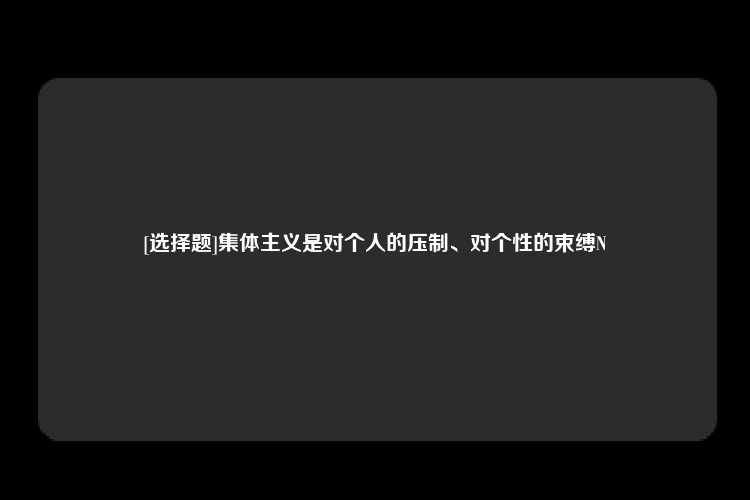 [选择题]集体主义是对个人的压制、对个性的束缚N